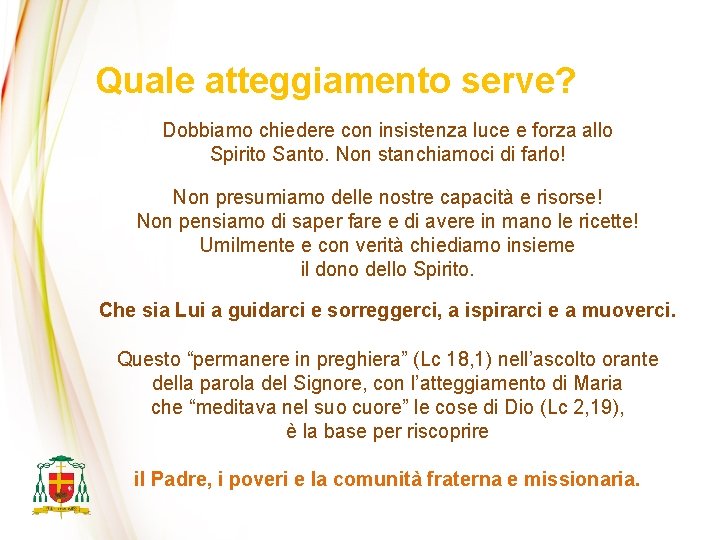 Quale atteggiamento serve?

Dobbiamo chiedere con insistenza luce e forza allo Spirito Santo. Non stanchiamoci di farlo!

Non presumiamo delle nostre capacità e risorse! Non pensiamo di saper fare e di avere in mano le ricette! Umilmente e con verità chiediamo insieme il dono dello Spirito.

Che sia Lui a guidarci e sorreggerci, a ispirarci e a muoverci.

Questo “permanere in preghiera” (Lc 18,1) nell’ascolto orante della parola del Signore, con l’atteggiamento di Maria che “meditava nel suo cuore” le cose di Dio (Lc 2,19), è la base per riscoprire

il Padre, i poveri e la comunità fraterna e missionaria.